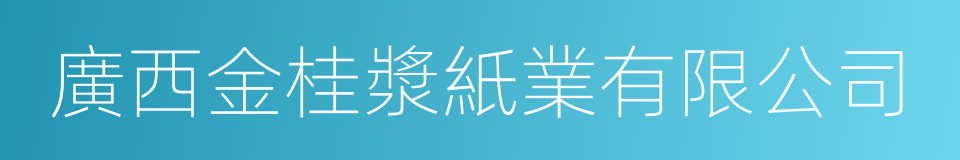 廣西金桂漿紙業有限公司